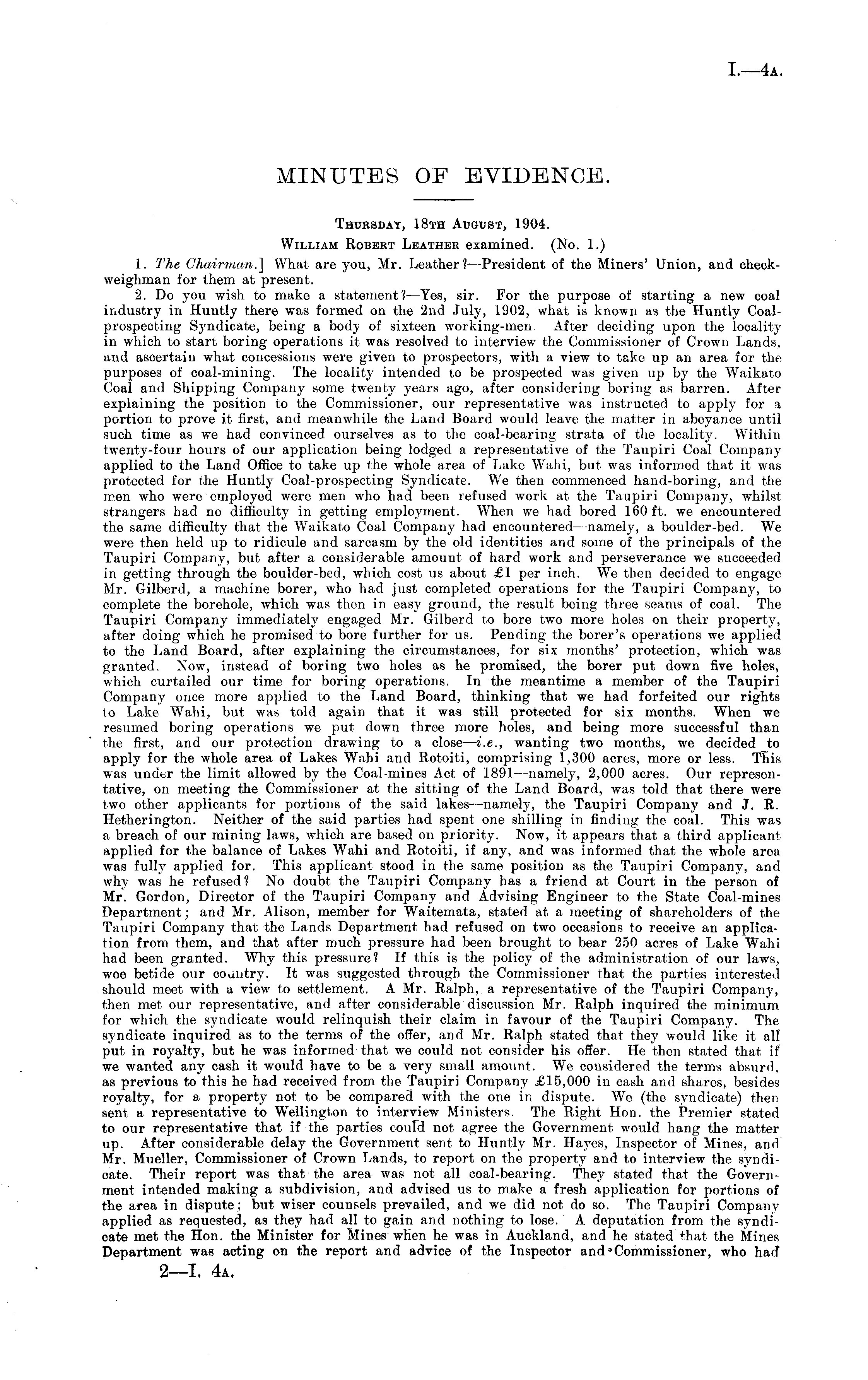 I.—4A.

MINUTES OF EVIDENCE.

THURSDAY, 18TH AUGUST, 1904.

WILLIAM ROBERT LEATHER examined. (No. 1.)

1. The Chairman.] What are you, Mr. Leather?—President of the Miners' Union, and checkweighman for them at present.

2. Do you wish to make a statement?—Yes, sir. For the purpose of starting a new coal industry in Huntly there was formed on the 2nd July, 1902, what is known as the Huntly Coal-prospecting Syndicate, being a body of sixteen working-men After deciding upon the locality in which to start boring operations it was resolved to interview the Commissioner of Crown Lands, and ascertain what concessions were given to prospectors, with a view to take up an area for the purposes of coal-mining. The locality intended to be prospected was given up by the Waikato Coal and Shipping Company some twenty years ago, after considering boring as barren. After explaining the position to the Commissioner, our representative was instructed to apply for a portion to prove it first, and meanwhile the Land Board would leave the matter in abeyance until such time as we had convinced ourselves as to the coal-bearing strata of the locality. Within twenty-four hours of our application being lodged a representative of the Taupiri Coal Company applied to the Land Office to take up the whole area of Lake Wahi, but was informed that it was protected for the Huntly Coal-prospecting Syndicate. We then commenced hand-boring, and the men who were employed were men who had been refused work at the Taupiri Company, whilst strangers had no difficulty in getting employment. When we had bored 160 ft. we encountered the same difficulty that the Waikato Coal Company had encountered—namely, a boulder-bed. We were then held up to ridicule and sarcasm by the old identities and some of the principals of the Taupiri Company, but after a considerable amount of hard work and perseverance we succeeded in getting through the boulder-bed, which cost us about £1 per inch. We then decided to engage Mr. Gilberd, a machine borer, who had just completed operations for the Taupiri Company, to complete the borehole, which was then in easy ground, the result being three seams of coal. The Taupiri Company immediately engaged Mr. Gilberd to bore two more holes on their property, after doing which he promised to bore further for us. Pending the borer's operations we applied to the Land Board, after explaining the circumstances, for six months' protection, which was granted. Now, instead of boring two holes as he promised, the borer put down five holes, which curtailed our time for boring operations. In the meantime a member of the Taupiri Company once more applied to the Land Board, thinking that we had forfeited our rights to Lake Wahi, but was told again that it was still protected for six months. When we resumed boring operations we put down three more holes, and being more successful than the first, and our protection drawing to a close—i.e., wanting two months, we decided to apply for the whole area of Lakes Wahi and Rotoiti, comprising 1,300 acres, more or less. This was under the limit allowed by the Coal-mines Act of 1891—namely, 2,000 acres. Our representative, on meeting the Commissioner at the sitting of the Land Board, was told that there were two other applicants for portions of the said lakes—namely, the Taupiri Company and J. R. Hetherington. Neither of the said parties had spent one shilling in finding the coal. This was a breach of our mining laws, which are based on priority. Now, it appears that a third applicant applied for the balance of Lakes Wahi and Rotoiti, if any, and was informed that the whole area was fully applied for. This applicant stood in the same position as the Taupiri Company, and why was he refused? No doubt the Taupiri Company has a friend at Court in the person of Mr. Gordon, Director of the Taupiri Company and Advising Engineer to the State Coal-mines Department; and Mr. Alison, member for Waitemata, stated at a meeting of shareholders of the Taupiri Company that the Lands Department had refused on two occasions to receive an application from them, and that after much pressure had been brought to bear 250 acres of Lake Wahi had been granted. Why this pressure? If this is the policy of the administration of our laws, woe betide our country. It was suggested through the Commissioner that the parties interested should meet with a view to settlement. A Mr. Ralph, a representative of the Taupiri Company, then met our representative, and after considerable discussion Mr. Ralph inquired the minimum for which the syndicate would relinquish their claim in favour of the Taupiri Company. The syndicate inquired as to the terms of the offer, and Mr. Ralph stated that they would like it all put in royalty, but he was informed that we could not consider his offer. He then stated that if we wanted any cash it would have to be a very small amount. We considered the terms absurd, as previous to this he had received from the Taupiri Company £15,000 in cash and shares, besides royalty, for a property not to be compared with the one in dispute. We (the syndicate) then sent a representative to Wellington to interview Ministers. The Right Hon. the Premier stated to our representative that if the parties could not agree the Government would hang the matter up. After considerable delay the Government sent to Huntly Mr. Hayes, Inspector of Mines, and Mr. Mueller, Commissioner of Crown Lands, to report on the property and to interview the syndicate. Their report was that the area was not all coal-bearing. They stated that the Government intended making a subdivision, and advised us to make a fresh application for portions of the area in dispute; but wiser counsels prevailed, and we did not do so. The Taupiri Company applied as requested, as they had all to gain and nothing to lose. A deputation from the syndicate met the Hon. the Minister for Mines when he was in Auckland, and he stated that the Mines Department was acting on the report and advice of the Inspector and Commissioner, who had

2—I. 4A.